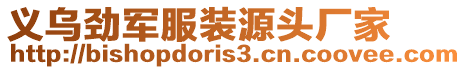 义乌劲军服装源头厂家
http://bishopdoris3.cn.coovee.com